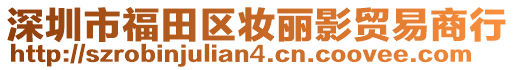 深圳市福田区妆丽影贸易商行
http://szrobinjulian4.cn.coovee.com